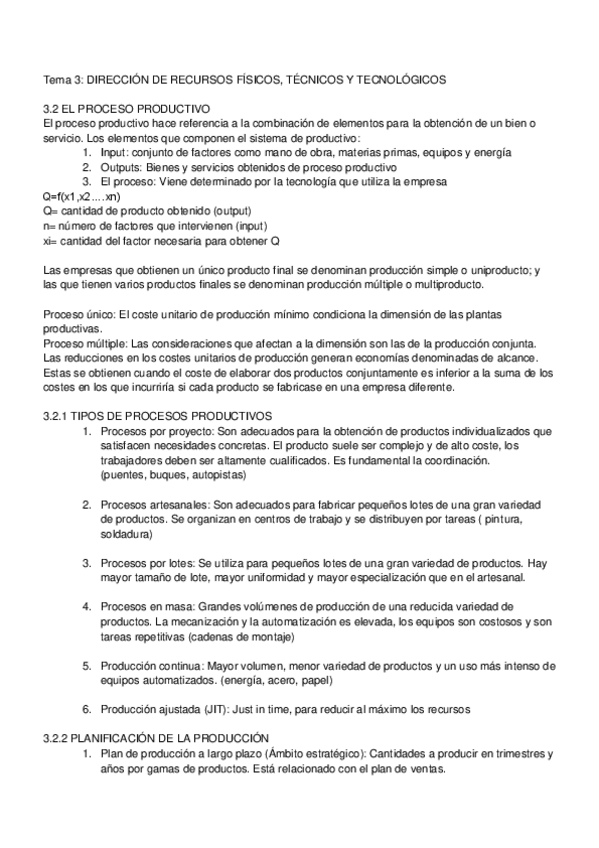 Tema 3: DIRECCIÓN DE RECURSOS FÍSICOS, TÉCNICOS Y TECNOLÓGICOS

3.2 EL PROCESO PRODUCTIVO
El proceso productivo hace referencia a la combinación de elementos para la obtención de un bien o servicio. Los elementos que componen el sistema de productivo:
1. Input: conjunto de factores como mano de obra, materias primas, equipos y energía
2. Outputs: Bienes y servicios obtenidos de proceso productivo
3. El proceso: Viene determinado por la tecnología que utiliza la empresa
Q=f(x1,x2....xn)
Q= cantidad de producto obtenido (output)
n= número de factores que intervienen (input)
xi= cantidad del factor necesaria para obtener Q

Las empresas que obtienen un único producto final se denominan producción simple o uniproducto; y las que tienen varios productos finales se denominan producción múltiple o multiproducto.

Proceso único: El coste unitario de producción mínimo condiciona la dimensión de las plantas productivas.
Proceso múltiple: Las consideraciones que afectan a la dimensión son las de la producción conjunta. Las reducciones en los costes unitarios de producción generan economías denominadas de alcance. Estas se obtienen cuando el coste de elaborar dos productos conjuntamente es inferior a la suma de los costes en los que incurriría si cada producto se fabricase en una empresa diferente.

3.2.1 TIPOS DE PROCESOS PRODUCTIVOS
1. Procesos por proyecto: Son adecuados para la obtención de productos individualizados que satisfacen necesidades concretas. El producto suele ser complejo y de alto coste, los trabajadores deben ser altamente cualificados. Es fundamental la coordinación. (puentes, buques, autopistas)

2. Procesos artesanales: Son adecuados para fabricar pequeños lotes de una gran variedad de productos. Se organizan en centros de trabajo y se distribuyen por tareas ( pintura, soldadura)

3. Procesos por lotes: Se utiliza para pequeños lotes de una gran variedad de productos. Hay mayor tamaño de lote, mayor uniformidad y mayor especialización que en el artesanal.

4. Procesos en masa: Grandes volúmenes de producción de una reducida variedad de productos. La mecanización y la automatización es elevada, los equipos son costosos y son tareas repetitivas (cadenas de montaje)

5. Producción continua: Mayor volumen, menor variedad de productos y un uso más intenso de equipos automatizados. (energía, acero, papel)

6. Producción ajustada (JIT): Just in time, para reducir al máximo los recursos

3.2.2 PLANIFICACIÓN DE LA PRODUCCIÓN
1. Plan de producción a largo plazo (Ámbito estratégico): Cantidades a producir en trimestres y años por gamas de productos. Está relacionado con el plan de ventas.